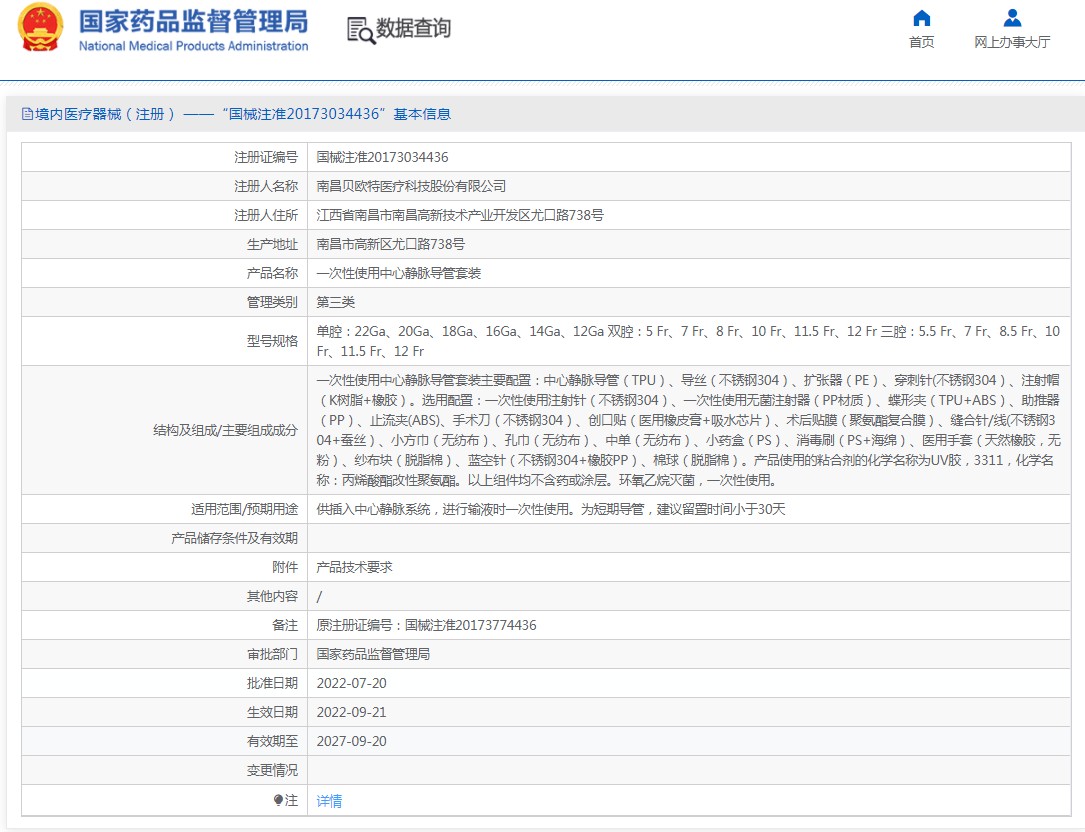 国家药品监督管理局
National Medical Products Administration

数据查询

首页　网上办事大厅

境内医疗器械（注册）——“国械注准20173034436”基本信息

| | |
|---|---|
| 注册证编号 | 国械注准20173034436 |
| 注册人名称 | 南昌贝欧特医疗科技股份有限公司 |
| 注册人住所 | 江西省南昌市南昌高新技术产业开发区尤口路738号 |
| 生产地址 | 南昌市高新区尤口路738号 |
| 产品名称 | 一次性使用中心静脉导管套装 |
| 管理类别 | 第三类 |
| 型号规格 | 单腔：22Ga、20Ga、18Ga、16Ga、14Ga、12Ga 双腔：5 Fr、7 Fr、8 Fr、10 Fr、11.5 Fr、12 Fr 三腔：5.5 Fr、7 Fr、8.5 Fr、10 Fr、11.5 Fr、12 Fr |
| 结构及组成/主要组成成分 | 一次性使用中心静脉导管套装主要配置：中心静脉导管（TPU）、导丝（不锈钢304）、扩张器（PE）、穿刺针(不锈钢304）、注射帽（K树脂+橡胶）。选用配置：一次性使用注射针（不锈钢304）、一次性使用无菌注射器（PP材质）、蝶形夹（TPU+ABS）、助推器（PP）、止流夹(ABS)、手术刀（不锈钢304）、创口贴（医用橡皮膏+吸水芯片）、术后贴膜（聚氨酯复合膜）、缝合针/线(不锈钢304+蚕丝）、小方巾（无纺布）、孔巾（无纺布）、中单（无纺布）、小药盒（PS）、消毒刷（PS+海绵）、医用手套（天然橡胶，无粉）、纱布块（脱脂棉）、蓝空针（不锈钢304+橡胶PP）、棉球（脱脂棉）。产品使用的粘合剂的化学名称为UV胶，3311，化学名称：丙烯酸酯改性聚氨酯。以上组件均不含药或涂层。环氧乙烷灭菌，一次性使用。 |
| 适用范围/预期用途 | 供插入中心静脉系统，进行输液时一次性使用。为短期导管，建议留置时间小于30天 |
| 产品储存条件及有效期 | |
| 附件 | 产品技术要求 |
| 其他内容 | / |
| 备注 | 原注册证编号：国械注准20173774436 |
| 审批部门 | 国家药品监督管理局 |
| 批准日期 | 2022-07-20 |
| 生效日期 | 2022-09-21 |
| 有效期至 | 2027-09-20 |
| 变更情况 | |
| 注 | 详情 |